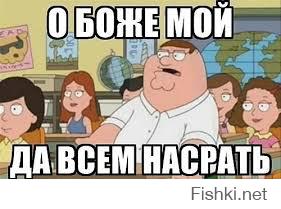 О БОЖЕ МОЙ

ДА ВСЕМ НАСРАТЬ

Fishki.net